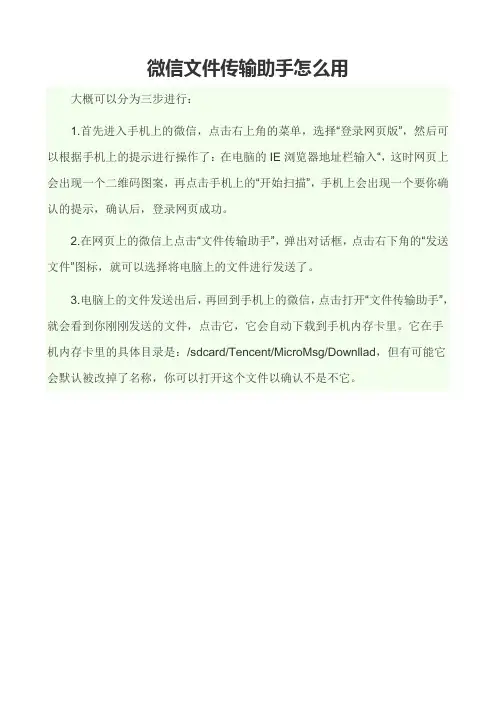 微信文件传输助手怎么用

大概可以分为三步进行：

1.首先进入手机上的微信，点击右上角的菜单，选择“登录网页版”，然后可以根据手机上的提示进行操作了：在电脑的IE浏览器地址栏输入“，这时网页上会出现一个二维码图案，再点击手机上的“开始扫描”，手机上会出现一个要你确认的提示，确认后，登录网页成功。

2.在网页上的微信上点击“文件传输助手”，弹出对话框，点击右下角的“发送文件”图标，就可以选择将电脑上的文件进行发送了。

3.电脑上的文件发送出后，再回到手机上的微信，点击打开“文件传输助手”，就会看到你刚刚发送的文件，点击它，它会自动下载到手机内存卡里。它在手机内存卡里的具体目录是：/sdcard/Tencent/MicroMsg/Downllad，但有可能它会默认被改掉了名称，你可以打开这个文件以确认不是不它。